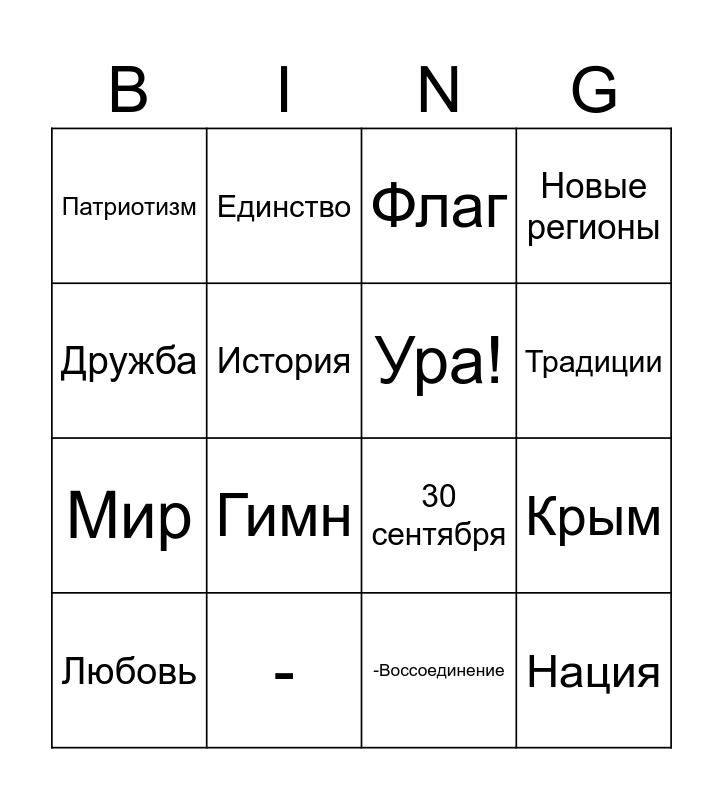 | B | I | N | G |
|---|---|---|---|
| Патриотизм | Единство | Флаг | Новые регионы |
| Дружба | История | Ура! | Традиции |
| Мир | Гимн | 30 сентября | Крым |
| Любовь | - | -Воссоединение | Нация |